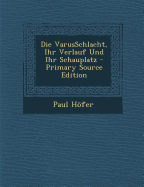 Die VarusSchlacht, Ihr Verlauf Und Ihr Schauplatz - Primary Source Edition

Paul Höfer